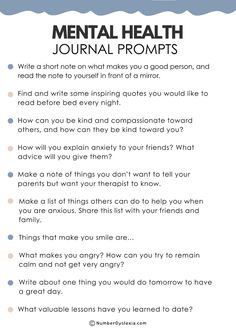 MENTAL HEALTH
JOURNAL PROMPTS

Write a short note on what makes you a good person, and read the note to yourself in front of a mirror.

Find and write some inspiring quotes you would like to read before bed every night.

How can you be kind and compassionate toward others, and how can they be kind toward you?

How will you explain anxiety to your friends? What advice will you give them?

Make a note of things you don't want to tell your parents but want your therapist to know.

Make a list of things others can do to help you when you are anxious. Share this list with your friends and family.

Things that make you smile are...

What makes you angry? How can you try to remain calm and not get very angry?

Write about one thing you would do tomorrow to have a great day.

What valuable lessons have you learned to date?

© NumberDyslexia.com